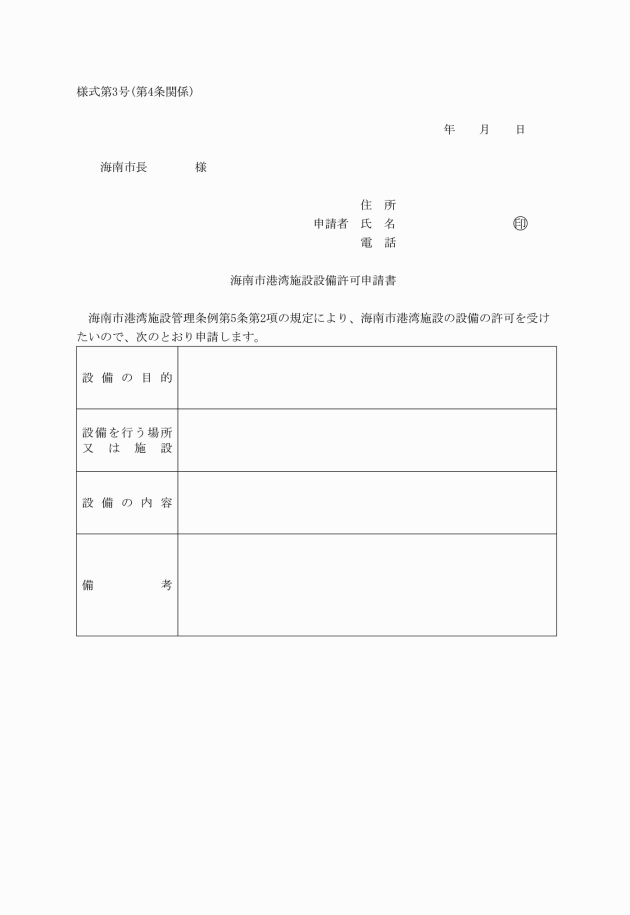 様式第3号(第4条関係)

年　月　日

海南市長　　　様

住　所
申請者　氏　名　　　　　　　印
電　話

海南市港湾施設設備許可申請書

海南市港湾施設管理条例第5条第2項の規定により、海南市港湾施設の設備の許可を受けたいので、次のとおり申請します。

| 設備の目的 | |
|---|---|
| 設備を行う場所又は施設 | |
| 設備の内容 | |
| 備考 | |